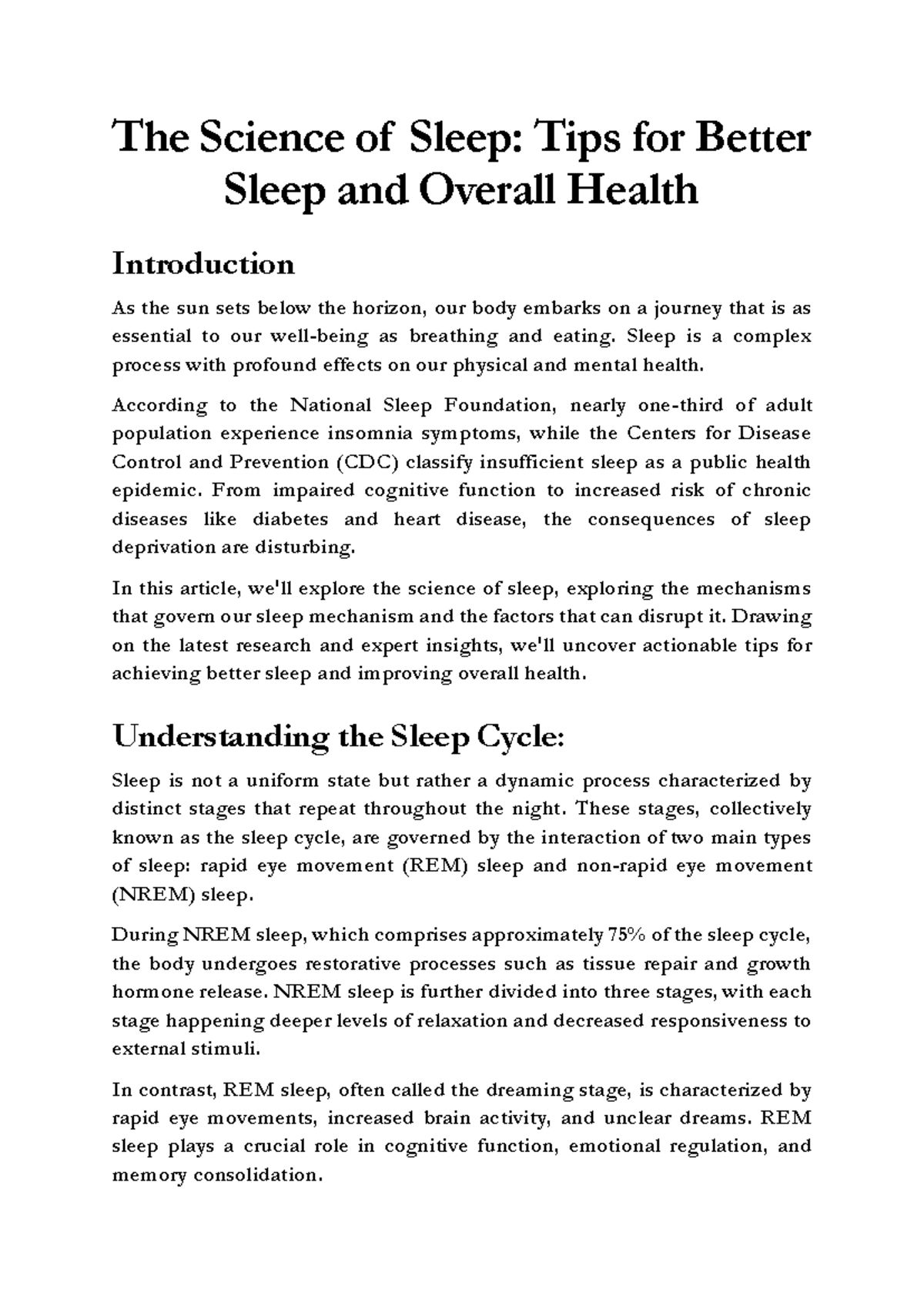 The Science of Sleep: Tips for Better Sleep and Overall Health

Introduction

As the sun sets below the horizon, our body embarks on a journey that is as essential to our well-being as breathing and eating. Sleep is a complex process with profound effects on our physical and mental health.

According to the National Sleep Foundation, nearly one-third of adult population experience insomnia symptoms, while the Centers for Disease Control and Prevention (CDC) classify insufficient sleep as a public health epidemic. From impaired cognitive function to increased risk of chronic diseases like diabetes and heart disease, the consequences of sleep deprivation are disturbing.

In this article, we'll explore the science of sleep, exploring the mechanisms that govern our sleep mechanism and the factors that can disrupt it. Drawing on the latest research and expert insights, we'll uncover actionable tips for achieving better sleep and improving overall health.

Understanding the Sleep Cycle:

Sleep is not a uniform state but rather a dynamic process characterized by distinct stages that repeat throughout the night. These stages, collectively known as the sleep cycle, are governed by the interaction of two main types of sleep: rapid eye movement (REM) sleep and non-rapid eye movement (NREM) sleep.

During NREM sleep, which comprises approximately 75% of the sleep cycle, the body undergoes restorative processes such as tissue repair and growth hormone release. NREM sleep is further divided into three stages, with each stage happening deeper levels of relaxation and decreased responsiveness to external stimuli.

In contrast, REM sleep, often called the dreaming stage, is characterized by rapid eye movements, increased brain activity, and unclear dreams. REM sleep plays a crucial role in cognitive function, emotional regulation, and memory consolidation.